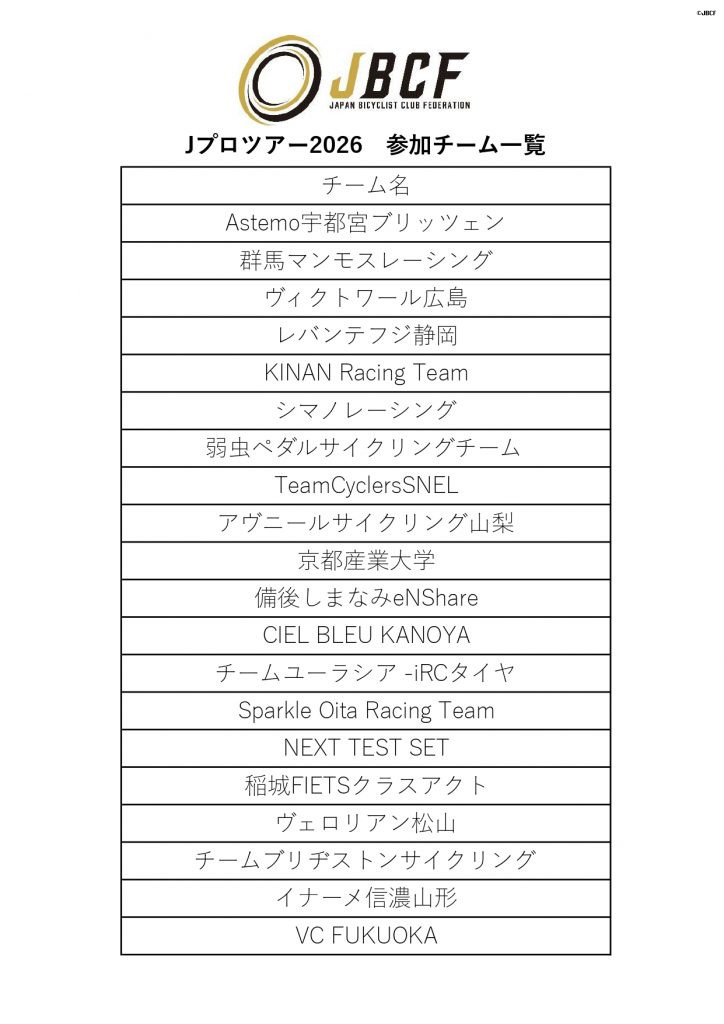 ©JBCF

JBCF
JAPAN BICYCLIST CLUB FEDERATION

Jプロツアー2026　参加チーム一覧

| チーム名 |
|---|
| Astemo宇都宮ブリッツェン |
| 群馬マンモスレーシング |
| ヴィクトワール広島 |
| レバンテフジ静岡 |
| KINAN Racing Team |
| シマノレーシング |
| 弱虫ペダルサイクリングチーム |
| TeamCyclersSNEL |
| アヴニールサイクリング山梨 |
| 京都産業大学 |
| 備後しまなみeNShare |
| CIEL BLEU KANOYA |
| チームユーラシア -iRCタイヤ |
| Sparkle Oita Racing Team |
| NEXT TEST SET |
| 稲城FIETSクラスアクト |
| ヴェロリアン松山 |
| チームブリヂストンサイクリング |
| イナーメ信濃山形 |
| VC FUKUOKA |